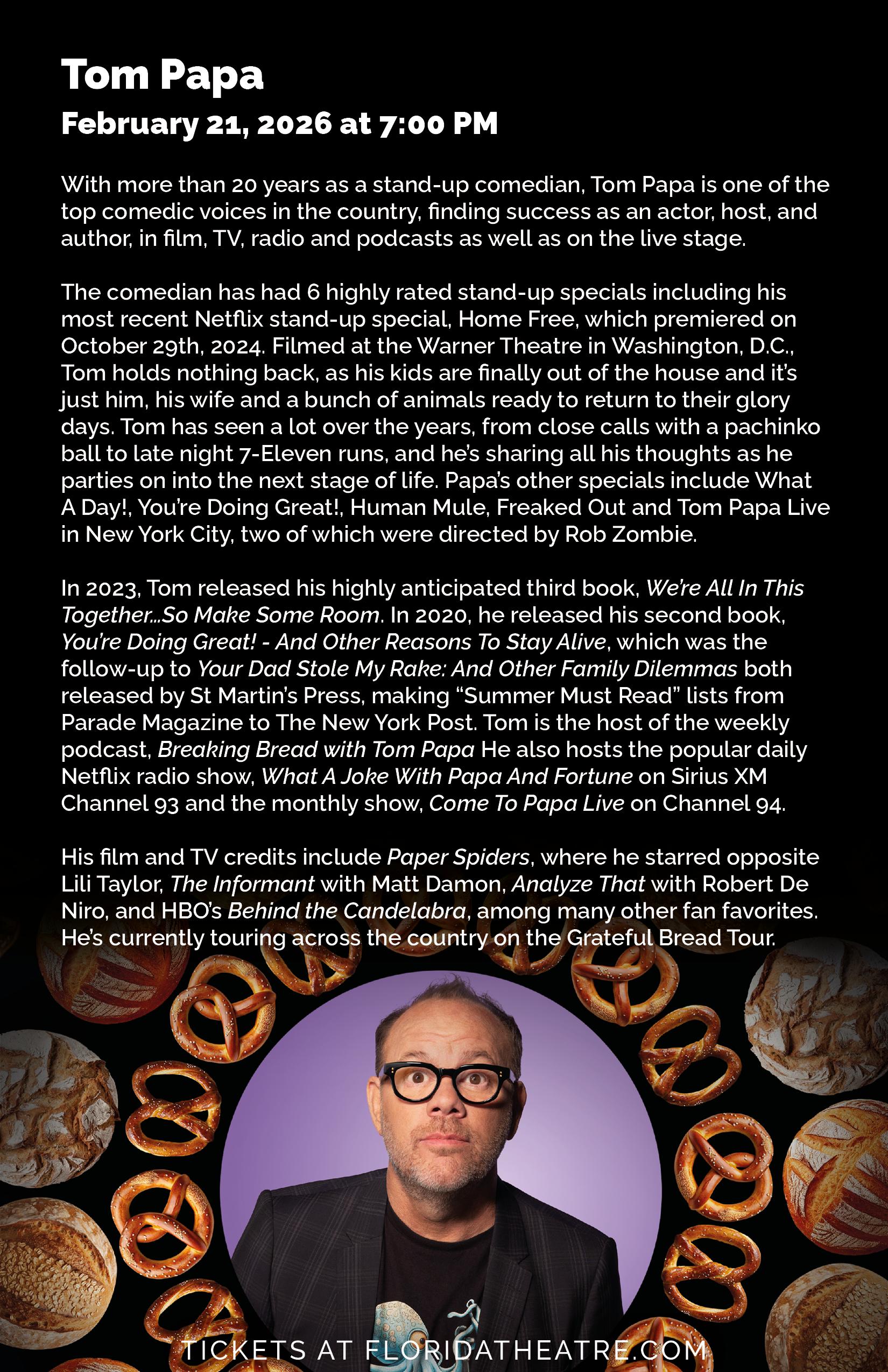 Tom Papa
February 21, 2026 at 7:00 PM

With more than 20 years as a stand-up comedian, Tom Papa is one of the top comedic voices in the country, finding success as an actor, host, and author, in film, TV, radio and podcasts as well as on the live stage.

The comedian has had 6 highly rated stand-up specials including his most recent Netflix stand-up special, Home Free, which premiered on October 29th, 2024. Filmed at the Warner Theatre in Washington, D.C., Tom holds nothing back, as his kids are finally out of the house and it's just him, his wife and a bunch of animals ready to return to their glory days. Tom has seen a lot over the years, from close calls with a pachinko ball to late night 7-Eleven runs, and he's sharing all his thoughts as he parties on into the next stage of life. Papa's other specials include What A Day!, You're Doing Great!, Human Mule, Freaked Out and Tom Papa Live in New York City, two of which were directed by Rob Zombie.

In 2023, Tom released his highly anticipated third book, We're All In This Together...So Make Some Room. In 2020, he released his second book, You're Doing Great! - And Other Reasons To Stay Alive, which was the follow-up to Your Dad Stole My Rake: And Other Family Dilemmas both released by St Martin's Press, making "Summer Must Read" lists from Parade Magazine to The New York Post. Tom is the host of the weekly podcast, Breaking Bread with Tom Papa He also hosts the popular daily Netflix radio show, What A Joke With Papa And Fortune on Sirius XM Channel 93 and the monthly show, Come To Papa Live on Channel 94.

His film and TV credits include Paper Spiders, where he starred opposite Lili Taylor, The Informant with Matt Damon, Analyze That with Robert De Niro, and HBO's Behind the Candelabra, among many other fan favorites. He's currently touring across the country on the Grateful Bread Tour.

TICKETS AT FLORIDATHEATRE.COM